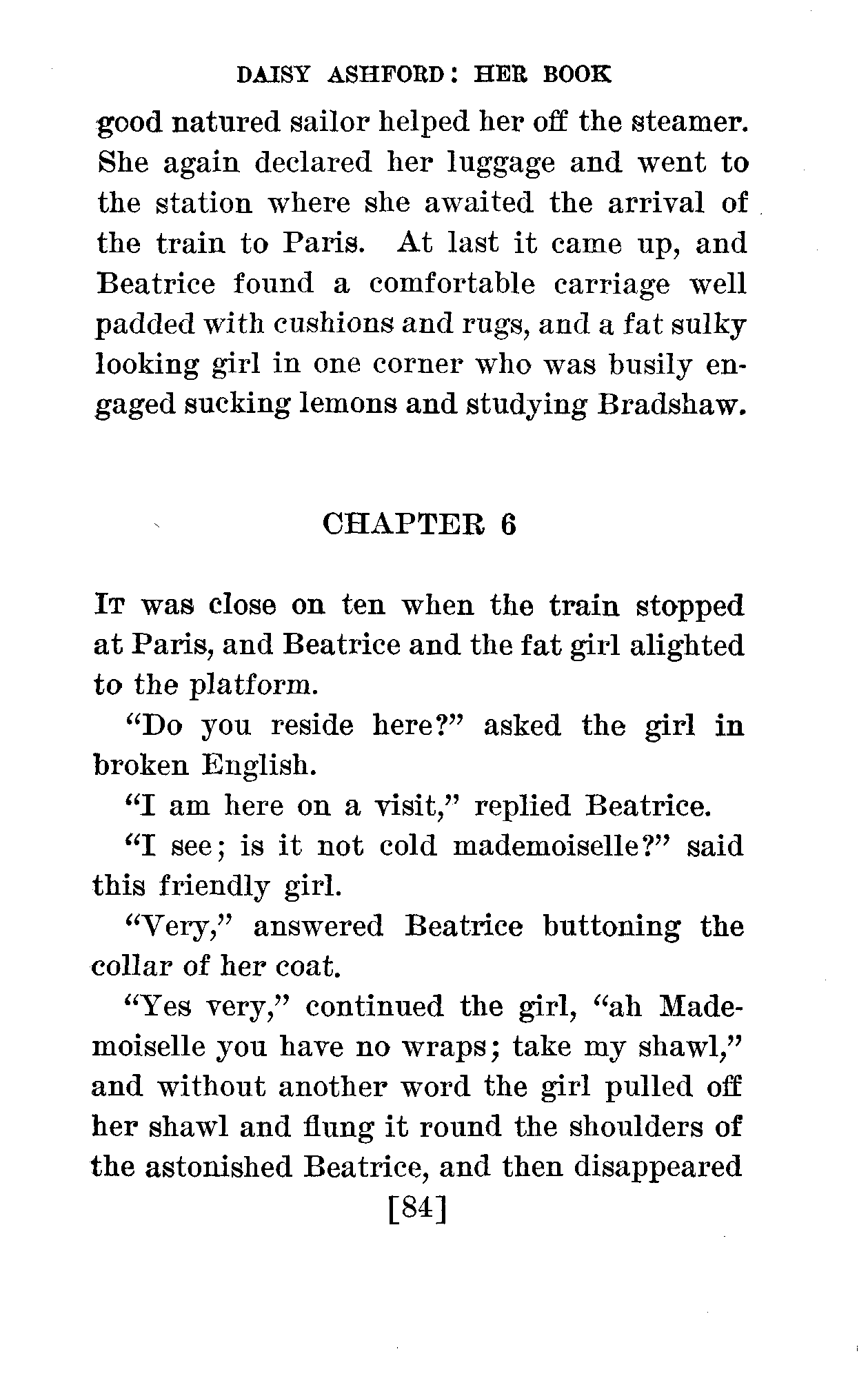 DAISY ASHFORD: HER BOOK

good natured sailor helped her off the steamer. She again declared her luggage and went to the station where she awaited the arrival of the train to Paris. At last it came up, and Beatrice found a comfortable carriage well padded with cushions and rugs, and a fat sulky looking girl in one corner who was busily engaged sucking lemons and studying Bradshaw.

CHAPTER 6

It was close on ten when the train stopped at Paris, and Beatrice and the fat girl alighted to the platform.

"Do you reside here?" asked the girl in broken English.

"I am here on a visit," replied Beatrice.

"I see; is it not cold mademoiselle?" said this friendly girl.

"Very," answered Beatrice buttoning the collar of her coat.

"Yes very," continued the girl, "ah Mademoiselle you have no wraps; take my shawl," and without another word the girl pulled off her shawl and flung it round the shoulders of the astonished Beatrice, and then disappeared

[84]